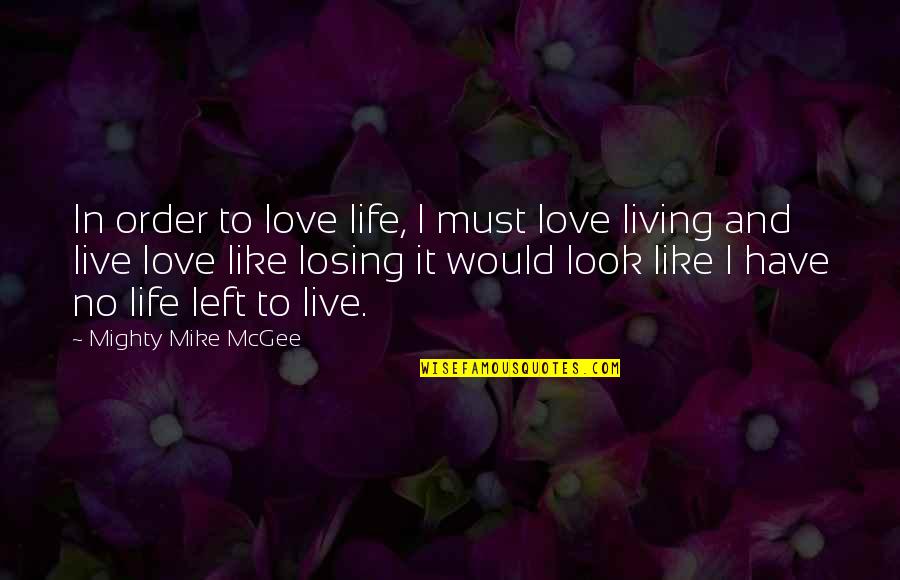 In order to love life, I must love living and live love like losing it would look like I have no life left to live.

~ Mighty Mike McGee

WISEFAMOUSQUOTES.COM